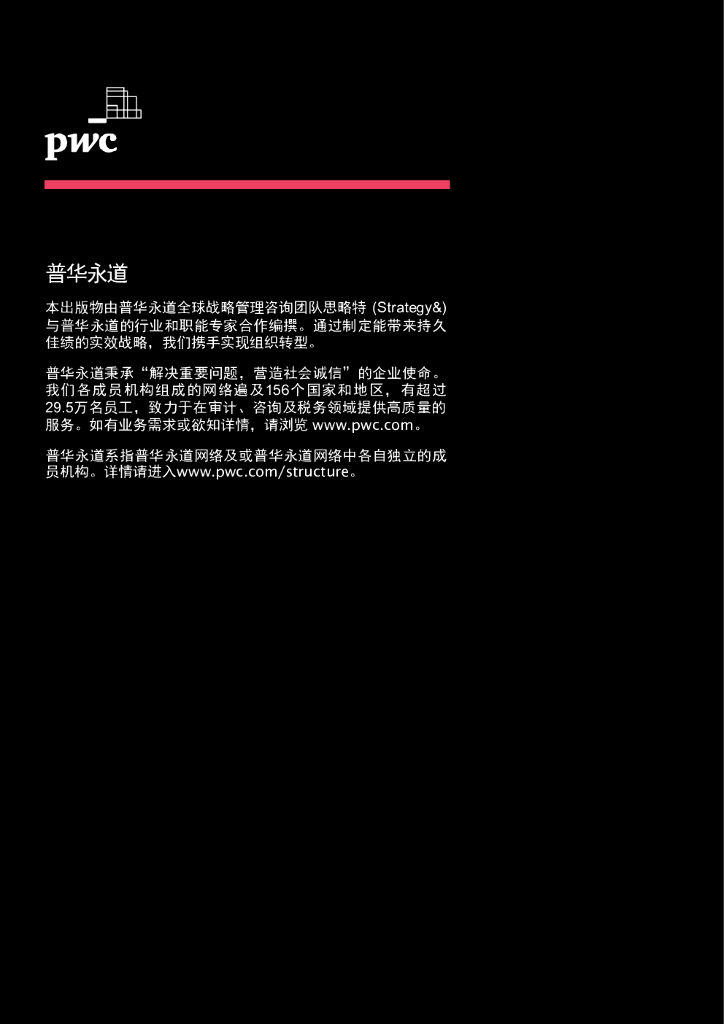 pwc

普华永道

本出版物由普华永道全球战略管理咨询团队思略特(Strategy&)与普华永道的行业和职能专家合作编撰。通过制定能带来持久佳绩的实效战略，我们携手实现组织转型。

普华永道秉承“解决重要问题，营造社会诚信”的企业使命。我们各成员机构组成的网络遍及156个国家和地区，有超过29.5万名员工，致力于在审计、咨询及税务领域提供高质量的服务。如有业务需求或欲知详情，请浏览www.pwc.com。

普华永道系指普华永道网络及或普华永道网络中各自独立的成员机构。详情请进入www.pwc.com/structure。